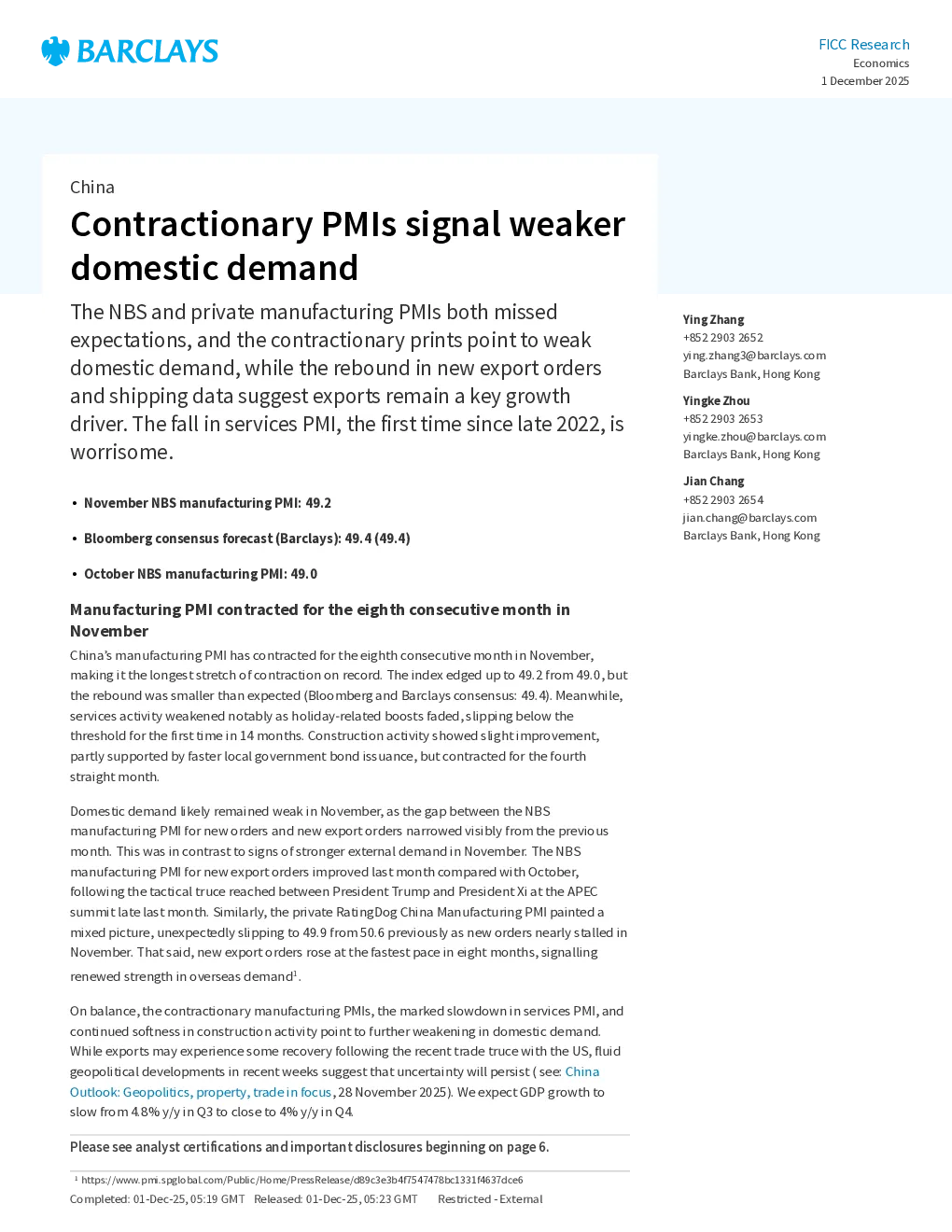 BARCLAYS

FICC Research
Economics
1 December 2025

China

Contractionary PMIs signal weaker domestic demand

The NBS and private manufacturing PMIs both missed expectations, and the contractionary prints point to weak domestic demand, while the rebound in new export orders and shipping data suggest exports remain a key growth driver. The fall in services PMI, the first time since late 2022, is worrisome.

• November NBS manufacturing PMI: 49.2

• Bloomberg consensus forecast (Barclays): 49.4 (49.4)

• October NBS manufacturing PMI: 49.0

Manufacturing PMI contracted for the eighth consecutive month in November

China's manufacturing PMI has contracted for the eighth consecutive month in November, making it the longest stretch of contraction on record. The index edged up to 49.2 from 49.0, but the rebound was smaller than expected (Bloomberg and Barclays consensus: 49.4). Meanwhile, services activity weakened notably as holiday-related boosts faded, slipping below the threshold for the first time in 14 months. Construction activity showed slight improvement, partly supported by faster local government bond issuance, but contracted for the fourth straight month.

Domestic demand likely remained weak in November, as the gap between the NBS manufacturing PMI for new orders and new export orders narrowed visibly from the previous month. This was in contrast to signs of stronger external demand in November. The NBS manufacturing PMI for new export orders improved last month compared with October, following the tactical truce reached between President Trump and President Xi at the APEC summit late last month. Similarly, the private RatingDog China Manufacturing PMI painted a mixed picture, unexpectedly slipping to 49.9 from 50.6 previously as new orders nearly stalled in November. That said, new export orders rose at the fastest pace in eight months, signalling renewed strength in overseas demand$^{1}$.

On balance, the contractionary manufacturing PMIs, the marked slowdown in services PMI, and continued softness in construction activity point to further weakening in domestic demand. While exports may experience some recovery following the recent trade truce with the US, fluid geopolitical developments in recent weeks suggest that uncertainty will persist ( see: China Outlook: Geopolitics, property, trade in focus, 28 November 2025). We expect GDP growth to slow from 4.8% y/y in Q3 to close to 4% y/y in Q4.

Please see analyst certifications and important disclosures beginning on page 6.

$^{1}$ https://www.pmi.spglobal.com/Public/Home/PressRelease/d89c3e3b4f7547478bc1331f4637dce6

Completed: 01-Dec-25, 05:19 GMT Released: 01-Dec-25, 05:23 GMT Restricted - External

Ying Zhang
+852 2903 2652
ying.zhang3@barclays.com
Barclays Bank, Hong Kong

Yingke Zhou
+852 2903 2653
yingke.zhou@barclays.com
Barclays Bank, Hong Kong

Jian Chang
+852 2903 2654
jian.chang@barclays.com
Barclays Bank, Hong Kong